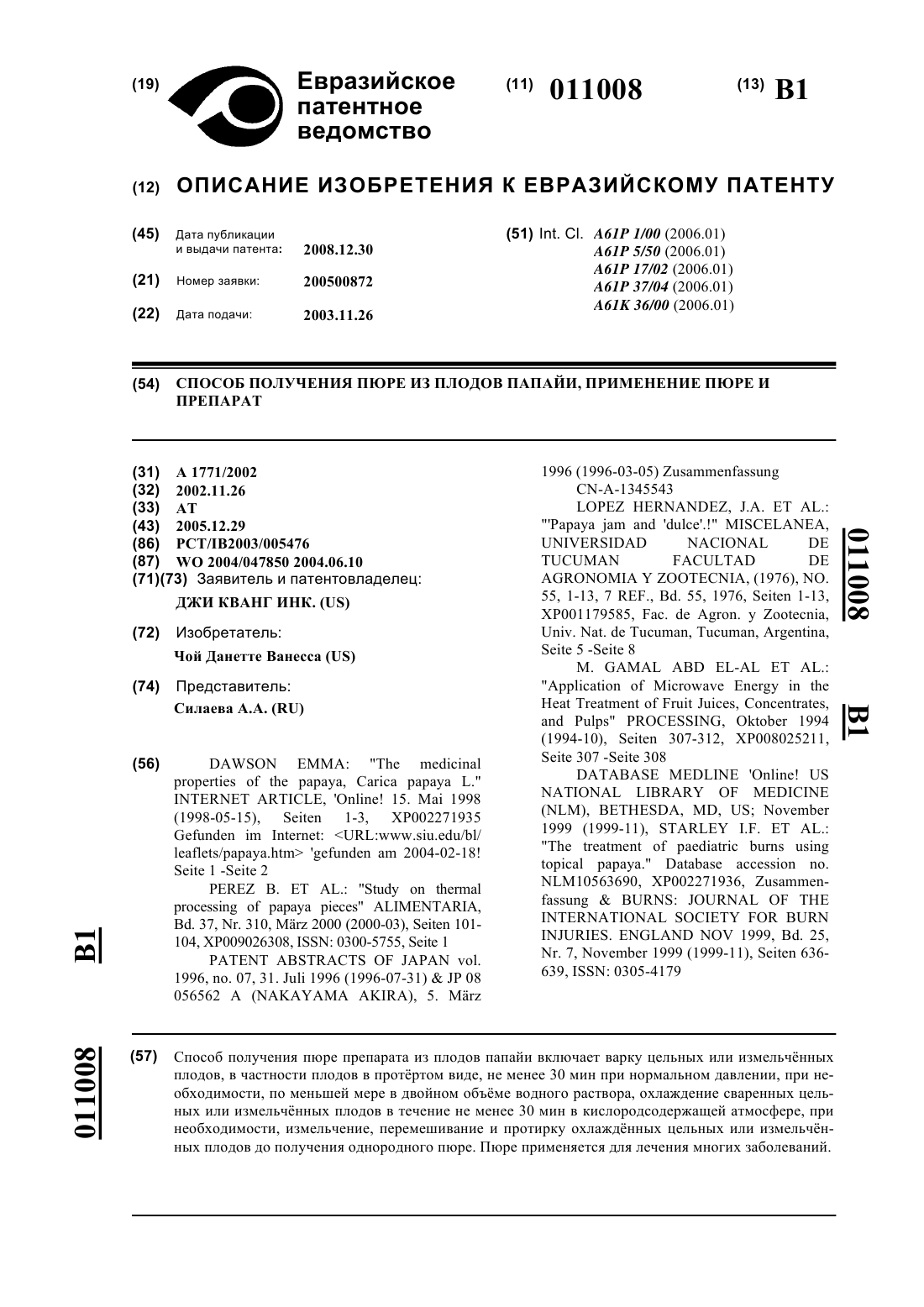 (19) Евразийское патентное ведомство

(11) 011008

(13) B1

(12) ОПИСАНИЕ ИЗОБРЕТЕНИЯ К ЕВРАЗИЙСКОМУ ПАТЕНТУ

(45) Дата публикации и выдачи патента: 2008.12.30

(21) Номер заявки: 200500872

(22) Дата подачи: 2003.11.26

(51) Int. Cl. A61P 1/00 (2006.01)
A61P 5/50 (2006.01)
A61P 17/02 (2006.01)
A61P 37/04 (2006.01)
A61K 36/00 (2006.01)

(54) СПОСОБ ПОЛУЧЕНИЯ ПЮРЕ ИЗ ПЛОДОВ ПАПАЙИ, ПРИМЕНЕНИЕ ПЮРЕ И ПРЕПАРАТ

(31) A 1771/2002
(32) 2002.11.26
(33) AT
(43) 2005.12.29
(86) PCT/IB2003/005476
(87) WO 2004/047850 2004.06.10
(71)(73) Заявитель и патентовладелец:
ДЖИ КВАНГ ИНК. (US)

(72) Изобретатель:
Чой Данетте Ванесса (US)

(74) Представитель:
Силаева А.А. (RU)

(56) DAWSON EMMA: "The medicinal properties of the papaya, Carica papaya L." INTERNET ARTICLE, 'Online! 15. Mai 1998 (1998-05-15), Seiten 1-3, XP002271935 Gefunden im Internet: <URL:www.siu.edu/bl/leaflets/papaya.htm> 'gefunden am 2004-02-18! Seite 1 -Seite 2

PEREZ B. ET AL.: "Study on thermal processing of papaya pieces" ALIMENTARIA, Bd. 37, Nr. 310, März 2000 (2000-03), Seiten 101-104, XP009026308, ISSN: 0300-5755, Seite 1

PATENT ABSTRACTS OF JAPAN vol. 1996, no. 07, 31. Juli 1996 (1996-07-31) & JP 08 056562 A (NAKAYAMA AKIRA), 5. März 1996 (1996-03-05) Zusammenfassung CN-A-1345543

LOPEZ HERNANDEZ, J.A. ET AL.: "'Papaya jam and 'dulce'.!" MISCELANEA, UNIVERSIDAD NACIONAL DE TUCUMAN FACULTAD DE AGRONOMIA Y ZOOTECNIA, (1976), NO. 55, 1-13, 7 REF., Bd. 55, 1976, Seiten 1-13, XP001179585, Fac. de Agron. y Zootecnia, Univ. Nat. de Tucuman, Tucuman, Argentina, Seite 5 -Seite 8

M. GAMAL ABD EL-AL ET AL.: "Application of Microwave Energy in the Heat Treatment of Fruit Juices, Concentrates, and Pulps" PROCESSING, Oktober 1994 (1994-10), Seiten 307-312, XP008025211, Seite 307 -Seite 308

DATABASE MEDLINE 'Online! US NATIONAL LIBRARY OF MEDICINE (NLM), BETHESDA, MD, US; November 1999 (1999-11), STARLEY I.F. ET AL.: "The treatment of paediatric burns using topical papaya." Database accession no. NLM10563690, XP002271936, Zusammenfassung & BURNS: JOURNAL OF THE INTERNATIONAL SOCIETY FOR BURN INJURIES. ENGLAND NOV 1999, Bd. 25, Nr. 7, November 1999 (1999-11), Seiten 636-639, ISSN: 0305-4179

011008 B1

B1 011008

(57) Способ получения пюре препарата из плодов папайи включает варку цельных или измельчённых плодов, в частности плодов в протёртом виде, не менее 30 мин при нормальном давлении, при необходимости, по меньшей мере в двойном объёме водного раствора, охлаждение сваренных цельных или измельчённых плодов в течение не менее 30 мин в кислородсодержащей атмосфере, при необходимости, измельчение, перемешивание и протирку охлаждённых цельных или измельчённых плодов до получения однородного пюре. Пюре применяется для лечения многих заболеваний.